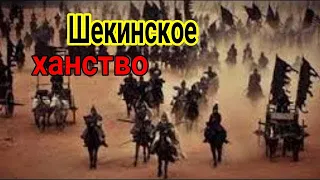 Шекинское
ханство